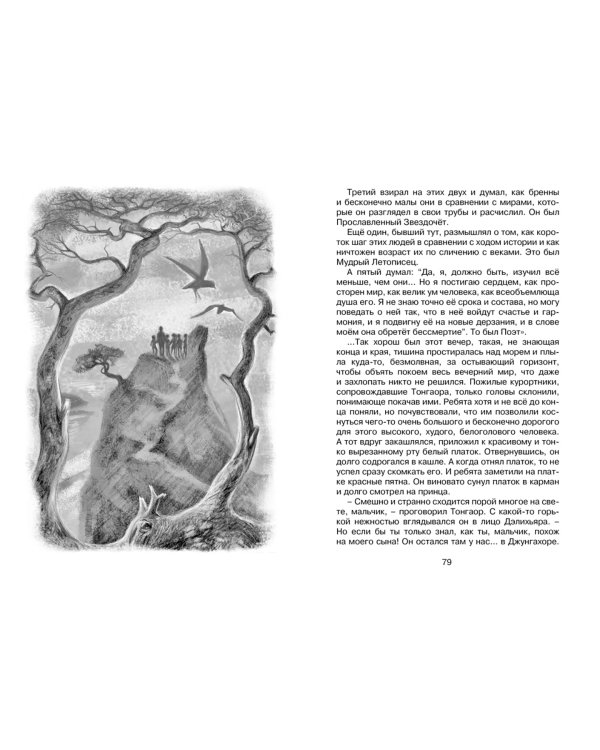 Третий взирал на этих двух и думал, как бренны и бесконечно малы они в сравнении с мирами, которые он разглядел в свои трубы и расчислил. Он был Прославленный Звездочёт.

Ещё один, бывший тут, размышлял о том, как короток шаг этих людей в сравнении с ходом истории и как ничтожен возраст их по сличению с веками. Это был Мудрый Летописец.

А пятый думал: "Да, я, должно быть, изучил всё меньше, чем они... Но я постигаю сердцем, как просторен мир, как велик ум человека, как всеобъемлюща душа его. Я не знаю точно её срока и состава, но могу поведать о ней так, что в неё войдут счастье и гармония, и я подвигну её на новые дерзания, и в слове моём она обретёт бессмертие". То был Поэт».

...Так хорош был этот вечер, такая, не знающая конца и края, тишина простиралась над морем и плыла куда-то, безмолвная, за остывающий горизонт, чтобы объять покоем весь вечерний мир, что даже и захлопать никто не решился. Пожилые курортники, сопровождавшие Тонгаора, только головы склонили, понимающе покачав ими. Ребята хотя и не всё до конца поняли, но почувствовали, что им позволили коснуться чего-то очень большого и бесконечно дорогого для этого высокого, худого, белоголового человека. А тот вдруг закашлялся, приложил к красивому и тонко вырезанному рту белый платок. Отвернувшись, он долго содрогался в кашле. А когда отнял платок, то не успел сразу скомкать его. И ребята заметили на платке красные пятна. Он виновато сунул платок в карман и долго смотрел на принца.

– Смешно и странно сходится порой многое на свете, мальчик, – проговорил Тонгаор. С какой-то горькой нежностью вглядывался он в лицо Дэлихьяра. – Но если бы ты только знал, как ты, мальчик, похож на моего сына! Он остался там у нас... в Джунгахоре.

79